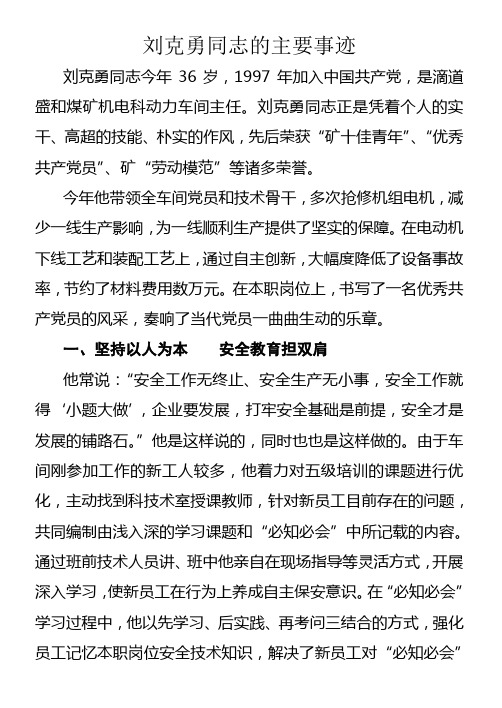 刘克勇同志的主要事迹

刘克勇同志今年 36 岁，1997 年加入中国共产党，是滴道盛和煤矿机电科动力车间主任。刘克勇同志正是凭着个人的实干、高超的技能、朴实的作风，先后荣获“矿十佳青年”、“优秀共产党员”、矿“劳动模范”等诸多荣誉。

今年他带领全车间党员和技术骨干，多次抢修机组电机，减少一线生产影响，为一线顺利生产提供了坚实的保障。在电动机下线工艺和装配工艺上，通过自主创新，大幅度降低了设备事故率，节约了材料费用数万元。在本职岗位上，书写了一名优秀共产党员的风采，奏响了当代党员一曲曲生动的乐章。

一、坚持以人为本　　安全教育担双肩

他常说：“安全工作无终止、安全生产无小事，安全工作就得‘小题大做’，企业要发展，打牢安全基础是前提，安全才是发展的铺路石。”他是这样说的，同时也也是这样做的。由于车间刚参加工作的新工人较多，他着力对五级培训的课题进行优化，主动找到科技术室授课教师，针对新员工目前存在的问题，共同编制由浅入深的学习课题和“必知必会”中所记载的内容。通过班前技术人员讲、班中他亲自在现场指导等灵活方式，开展深入学习，使新员工在行为上养成自主保安意识。在“必知必会”学习过程中，他以先学习、后实践、再考问三结合的方式，强化员工记忆本职岗位安全技术知识，解决了新员工对“必知必会”